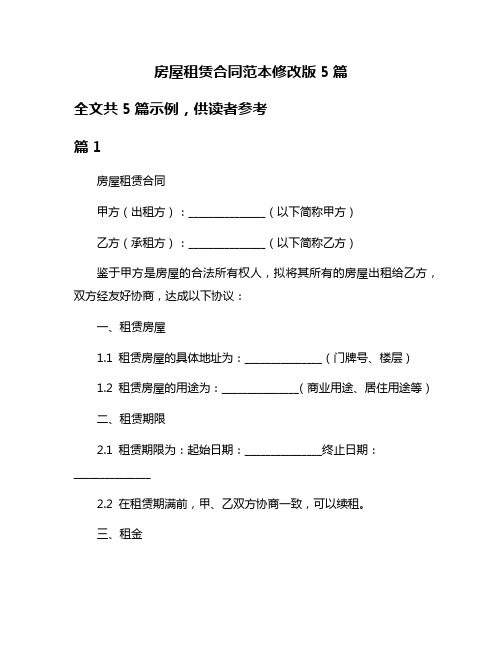 房屋租赁合同范本修改版 5 篇

全文共 5 篇示例，供读者参考

篇 1

房屋租赁合同

甲方（出租方）：______________（以下简称甲方）

乙方（承租方）：______________（以下简称乙方）

鉴于甲方是房屋的合法所有权人，拟将其所有的房屋出租给乙方，双方经友好协商，达成以下协议：

一、租赁房屋

1.1 租赁房屋的具体地址为：______________（门牌号、楼层）

1.2 租赁房屋的用途为：______________(商业用途、居住用途等)

二、租赁期限

2.1 租赁期限为：起始日期：______________终止日期：______________

2.2 在租赁期满前，甲、乙双方协商一致，可以续租。

三、租金